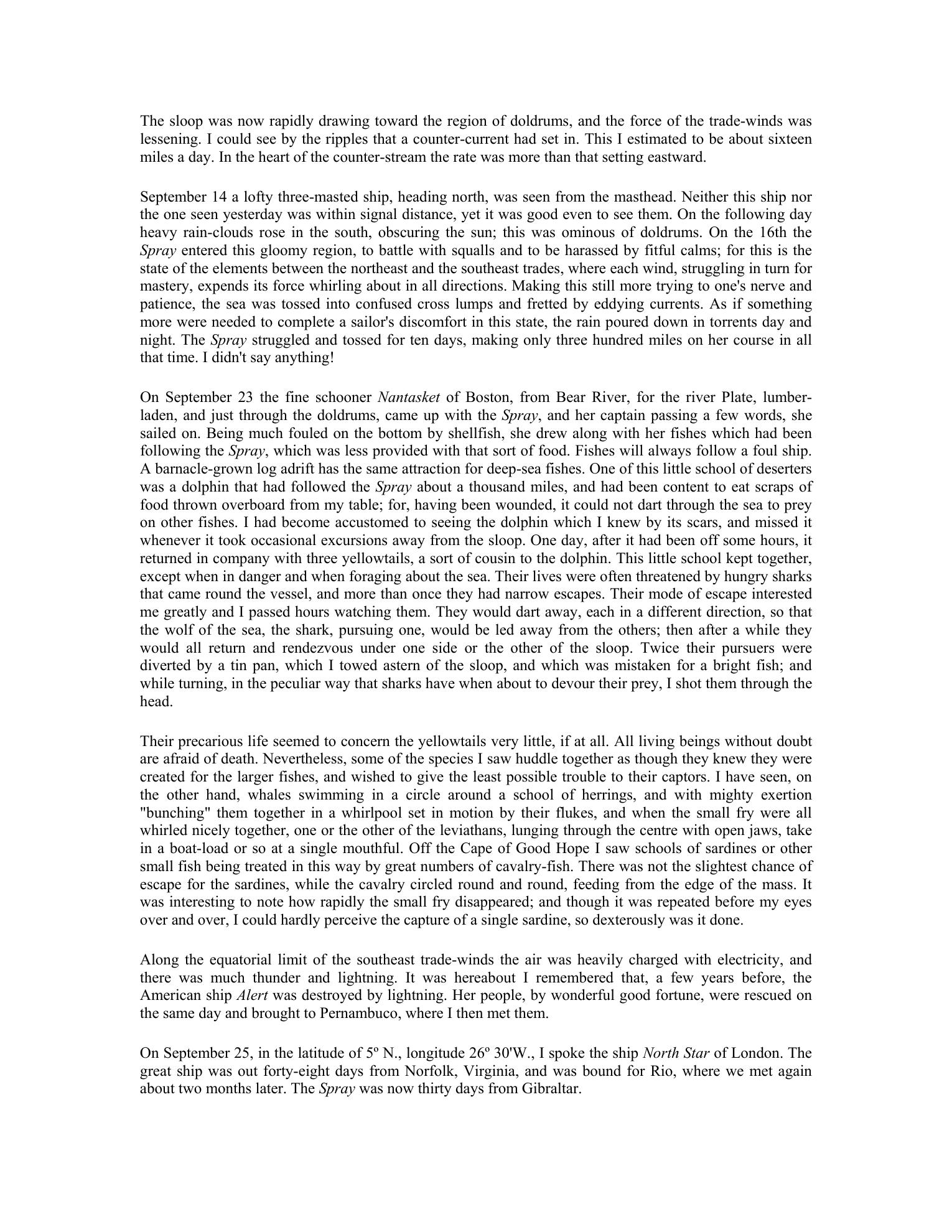 The sloop was now rapidly drawing toward the region of doldrums, and the force of the trade-winds was lessening. I could see by the ripples that a counter-current had set in. This I estimated to be about sixteen miles a day. In the heart of the counter-stream the rate was more than that setting eastward.

September 14 a lofty three-masted ship, heading north, was seen from the masthead. Neither this ship nor the one seen yesterday was within signal distance, yet it was good even to see them. On the following day heavy rain-clouds rose in the south, obscuring the sun; this was ominous of doldrums. On the 16th the Spray entered this gloomy region, to battle with squalls and to be harassed by fitful calms; for this is the state of the elements between the northeast and the southeast trades, where each wind, struggling in turn for mastery, expends its force whirling about in all directions. Making this still more trying to one's nerve and patience, the sea was tossed into confused cross lumps and fretted by eddying currents. As if something more were needed to complete a sailor's discomfort in this state, the rain poured down in torrents day and night. The Spray struggled and tossed for ten days, making only three hundred miles on her course in all that time. I didn't say anything!

On September 23 the fine schooner Nantasket of Boston, from Bear River, for the river Plate, lumber-laden, and just through the doldrums, came up with the Spray, and her captain passing a few words, she sailed on. Being much fouled on the bottom by shellfish, she drew along with her fishes which had been following the Spray, which was less provided with that sort of food. Fishes will always follow a foul ship. A barnacle-grown log adrift has the same attraction for deep-sea fishes. One of this little school of deserters was a dolphin that had followed the Spray about a thousand miles, and had been content to eat scraps of food thrown overboard from my table; for, having been wounded, it could not dart through the sea to prey on other fishes. I had become accustomed to seeing the dolphin which I knew by its scars, and missed it whenever it took occasional excursions away from the sloop. One day, after it had been off some hours, it returned in company with three yellowtails, a sort of cousin to the dolphin. This little school kept together, except when in danger and when foraging about the sea. Their lives were often threatened by hungry sharks that came round the vessel, and more than once they had narrow escapes. Their mode of escape interested me greatly and I passed hours watching them. They would dart away, each in a different direction, so that the wolf of the sea, the shark, pursuing one, would be led away from the others; then after a while they would all return and rendezvous under one side or the other of the sloop. Twice their pursuers were diverted by a tin pan, which I towed astern of the sloop, and which was mistaken for a bright fish; and while turning, in the peculiar way that sharks have when about to devour their prey, I shot them through the head.

Their precarious life seemed to concern the yellowtails very little, if at all. All living beings without doubt are afraid of death. Nevertheless, some of the species I saw huddle together as though they knew they were created for the larger fishes, and wished to give the least possible trouble to their captors. I have seen, on the other hand, whales swimming in a circle around a school of herrings, and with mighty exertion "bunching" them together in a whirlpool set in motion by their flukes, and when the small fry were all whirled nicely together, one or the other of the leviathans, lunging through the centre with open jaws, take in a boat-load or so at a single mouthful. Off the Cape of Good Hope I saw schools of sardines or other small fish being treated in this way by great numbers of cavalry-fish. There was not the slightest chance of escape for the sardines, while the cavalry circled round and round, feeding from the edge of the mass. It was interesting to note how rapidly the small fry disappeared; and though it was repeated before my eyes over and over, I could hardly perceive the capture of a single sardine, so dexterously was it done.

Along the equatorial limit of the southeast trade-winds the air was heavily charged with electricity, and there was much thunder and lightning. It was hereabout I remembered that, a few years before, the American ship Alert was destroyed by lightning. Her people, by wonderful good fortune, were rescued on the same day and brought to Pernambuco, where I then met them.

On September 25, in the latitude of 5º N., longitude 26º 30'W., I spoke the ship North Star of London. The great ship was out forty-eight days from Norfolk, Virginia, and was bound for Rio, where we met again about two months later. The Spray was now thirty days from Gibraltar.